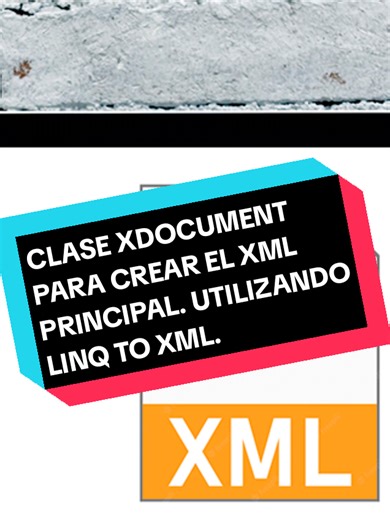 CLASE XDOCUMENT PARA CREAR EL XML PRINCIPAL. UTILIZANDO LINQ TO XML.

XML